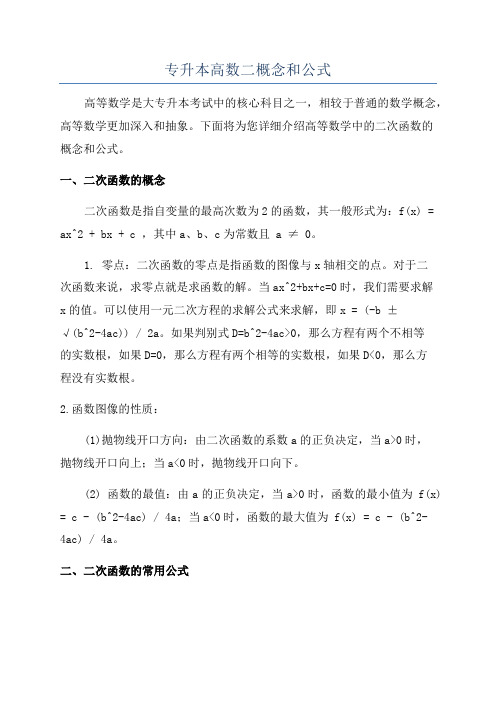 专升本高数二概念和公式

高等数学是大专升本考试中的核心科目之一，相较于普通的数学概念，高等数学更加深入和抽象。下面将为您详细介绍高等数学中的二次函数的概念和公式。

一、二次函数的概念

二次函数是指自变量的最高次数为 2 的函数，其一般形式为：f(x) = ax^2 + bx + c ，其中 a、b、c 为常数且 a ≠ 0。

1. 零点：二次函数的零点是指函数的图像与 x 轴相交的点。对于二次函数来说，求零点就是求函数的解。当 ax^2+bx+c=0 时，我们需要求解 x 的值。可以使用一元二次方程的求解公式来求解，即 x = (-b ± √(b^2-4ac)) / 2a。如果判别式 D=b^2-4ac>0，那么方程有两个不相等的实数根，如果 D=0，那么方程有两个相等的实数根，如果 D<0，那么方程没有实数根。

2.函数图像的性质：

(1)抛物线开口方向：由二次函数的系数 a 的正负决定，当 a>0 时，抛物线开口向上；当 a<0 时，抛物线开口向下。

(2) 函数的最值：由 a 的正负决定，当 a>0 时，函数的最小值为 f(x) = c - (b^2-4ac) / 4a；当 a<0 时，函数的最大值为 f(x) = c - (b^2-4ac) / 4a。

二、二次函数的常用公式